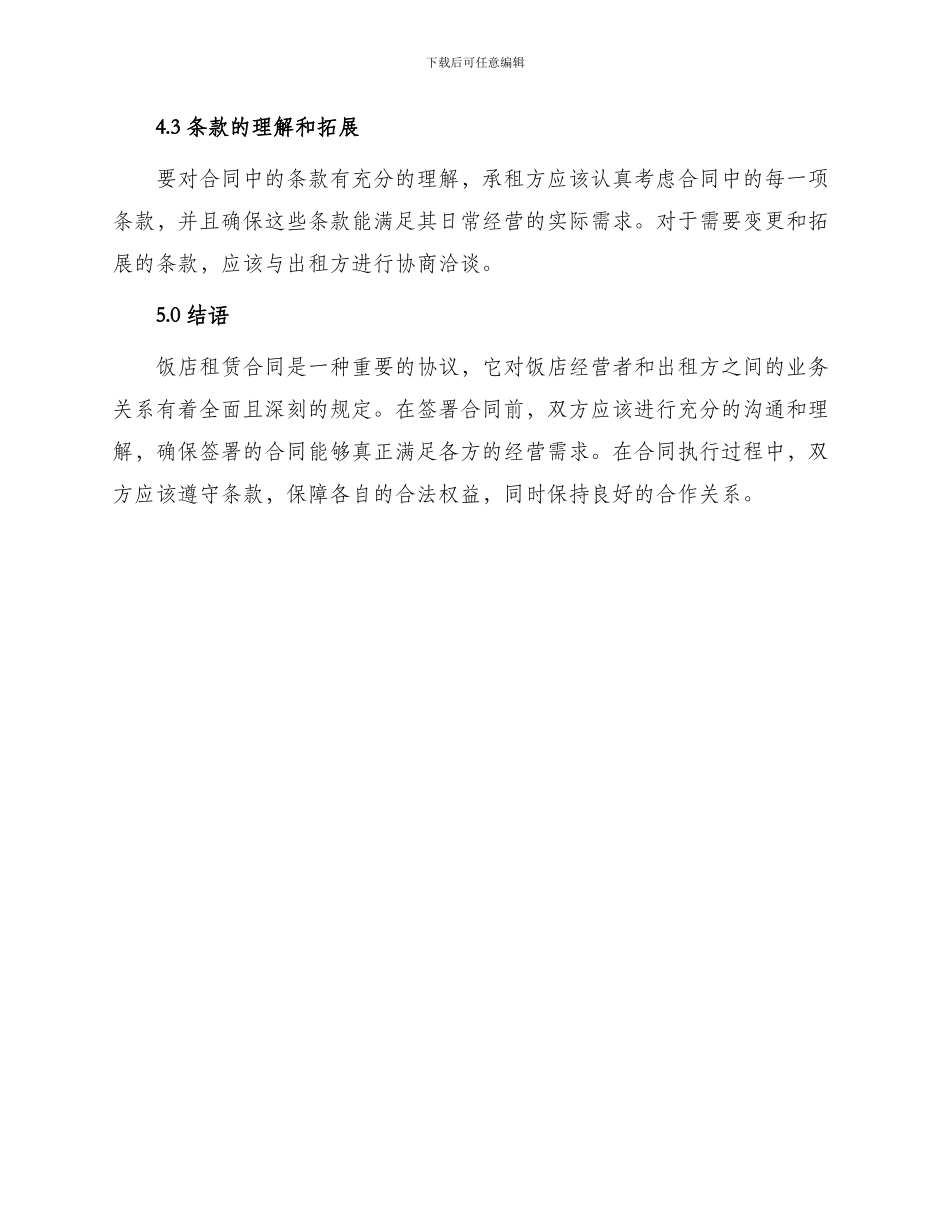 下载后可任意编辑

4.3 条款的理解和拓展

要对合同中的条款有充分的理解，承租方应该认真考虑合同中的每一项条款，并且确保这些条款能满足其日常经营的实际需求。对于需要变更和拓展的条款，应该与出租方进行协商洽谈。

5.0 结语

饭店租赁合同是一种重要的协议，它对饭店经营者和出租方之间的业务关系有着全面且深刻的规定。在签署合同前，双方应该进行充分的沟通和理解，确保签署的合同能够真正满足各方的经营需求。在合同执行过程中，双方应该遵守条款，保障各自的合法权益，同时保持良好的合作关系。